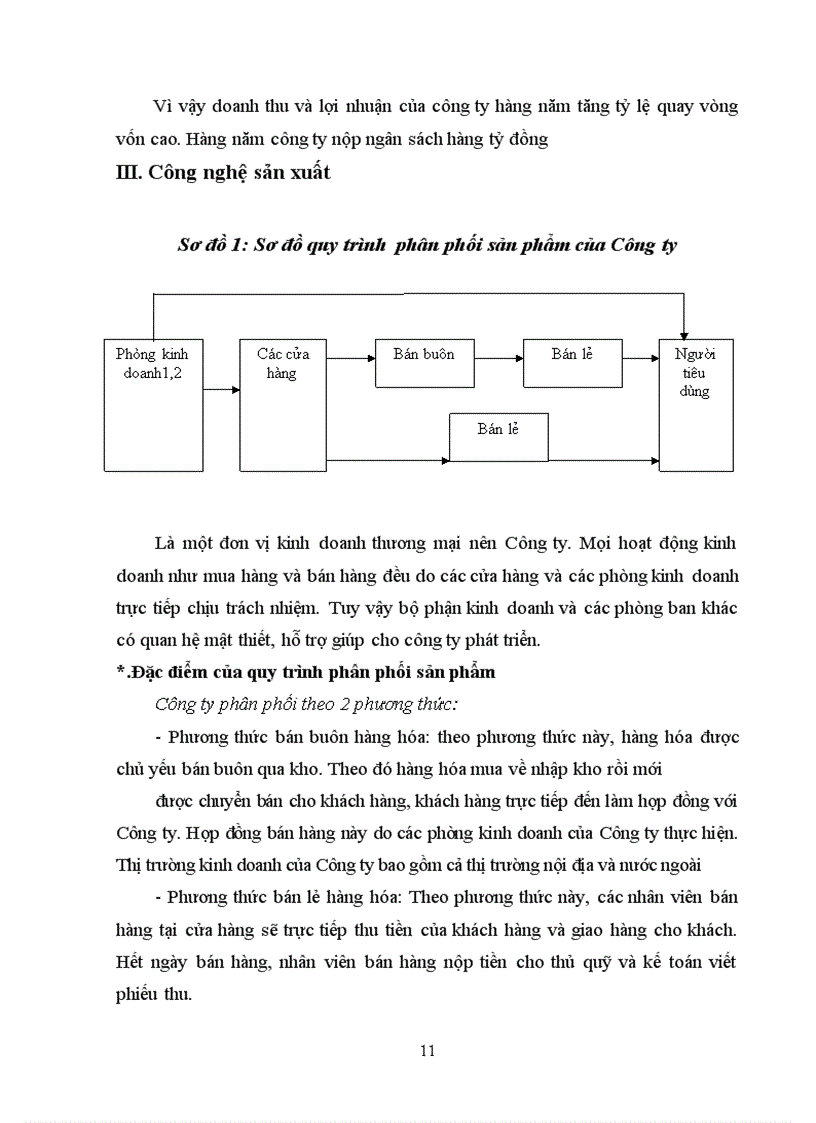 Vì vậy doanh thu và lợi nhuận của công ty hàng năm tăng tỷ lệ quay vòng vốn cao. Hàng năm công ty nộp ngân sách hàng tỷ đồng

III. Công nghệ sản xuất

Sơ đồ 1: Sơ đồ quy trình phân phối sản phẩm của Công ty

Phòng kinh doanh1,2

Các cửa hàng

Bán buôn

Bán lẻ

Người tiêu dùng

Bán lẻ

Là một đơn vị kinh doanh thương mại nên Công ty. Mọi hoạt động kinh doanh như mua hàng và bán hàng đều do các cửa hàng và các phòng kinh doanh trực tiếp chịu trách nhiệm. Tuy vậy bộ phận kinh doanh và các phòng ban khác có quan hệ mật thiết, hỗ trợ giúp cho công ty phát triển.

*.Đặc điểm của quy trình phân phối sản phẩm

Công ty phân phối theo 2 phương thức:

- Phương thức bán buôn hàng hóa: theo phương thức này, hàng hóa được chủ yếu bán buôn qua kho. Theo đó hàng hóa mua về nhập kho rồi mới

được chuyển bán cho khách hàng, khách hàng trực tiếp đến làm hợp đồng với Công ty. Hợp đồng bán hàng này do các phòng kinh doanh của Công ty thực hiện. Thị trường kinh doanh của Công ty bao gồm cả thị trường nội địa và nước ngoài

- Phương thức bán lẻ hàng hóa: Theo phương thức này, các nhân viên bán hàng tại cửa hàng sẽ trực tiếp thu tiền của khách hàng và giao hàng cho khách. Hết ngày bán hàng, nhân viên bán hàng nộp tiền cho thủ quỹ và kế toán viết phiếu thu.

11